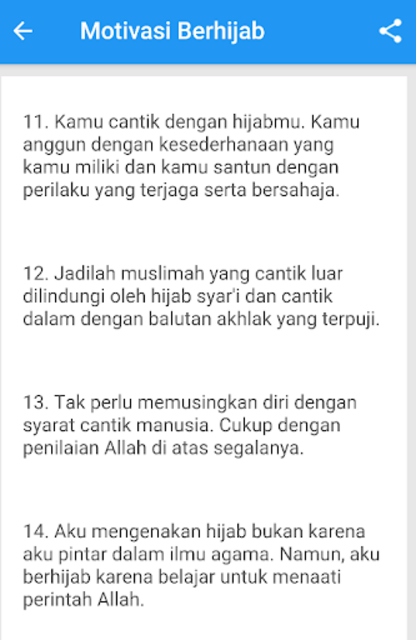 Motivasi Berhijab

11. Kamu cantik dengan hijabmu. Kamu anggun dengan kesederhanaan yang kamu miliki dan kamu santun dengan perilaku yang terjaga serta bersahaja.

12. Jadilah muslimah yang cantik luar dilindungi oleh hijab syar'i dan cantik dalam dengan balutan akhlak yang terpuji.

13. Tak perlu memusingkan diri dengan syarat cantik manusia. Cukup dengan penilaian Allah di atas segalanya.

14. Aku mengenakan hijab bukan karena aku pintar dalam ilmu agama. Namun, aku berhijab karena belajar untuk menaati perintah Allah.